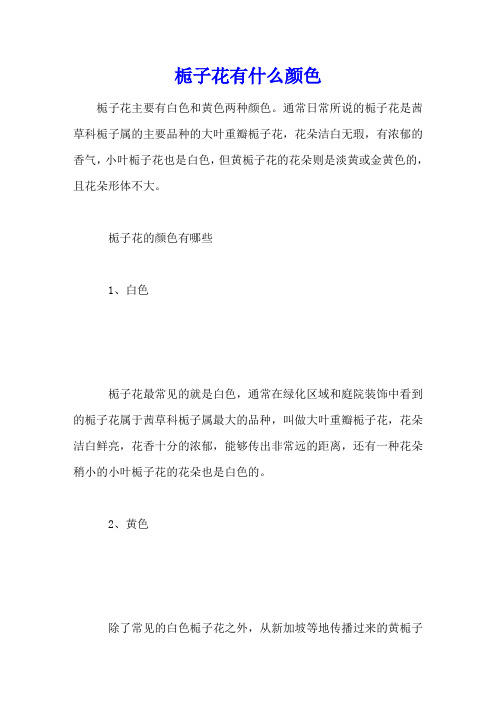 栀子花有什么颜色

栀子花主要有白色和黄色两种颜色。通常日常所说的栀子花是茜草科栀子属的主要品种的大叶重瓣栀子花，花朵洁白无瑕，有浓郁的香气，小叶栀子花也是白色，但黄栀子花的花朵则是淡黄或金黄色的，且花朵形体不大。

栀子花的颜色有哪些

1、白色

栀子花最常见的就是白色，通常在绿化区域和庭院装饰中看到的栀子花属于茜草科栀子属最大的品种，叫做大叶重瓣栀子花，花朵洁白鲜亮，花香十分的浓郁，能够传出非常远的距离，还有一种花朵稍小的小叶栀子花的花朵也是白色的。

2、黄色

除了常见的白色栀子花之外，从新加坡等地传播过来的黄栀子